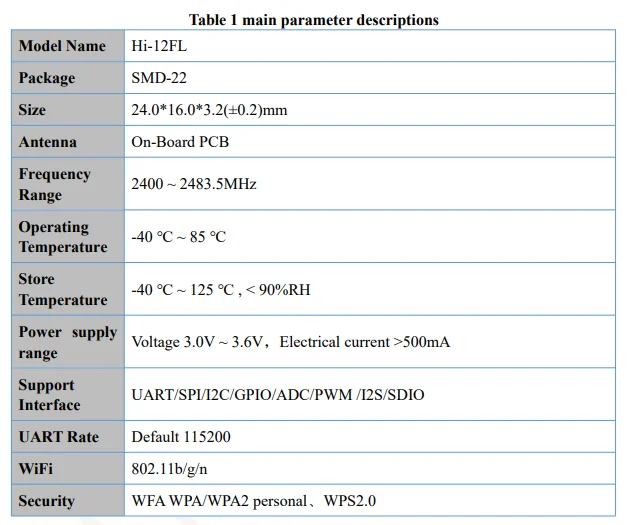 Table 1 main parameter descriptions

| Model Name | Hi-12FL |
|---|---|
| Package | SMD-22 |
| Size | 24.0*16.0*3.2(±0.2)mm |
| Antenna | On-Board PCB |
| Frequency Range | 2400 ~ 2483.5MHz |
| Operating Temperature | -40 °C ~ 85 °C |
| Store Temperature | -40 °C ~ 125 °C , < 90%RH |
| Power supply range | Voltage 3.0V ~ 3.6V，Electrical current >500mA |
| Support Interface | UART/SPI/I2C/GPIO/ADC/PWM /I2S/SDIO |
| UART Rate | Default 115200 |
| WiFi | 802.11b/g/n |
| Security | WFA WPA/WPA2 personal、WPS2.0 |